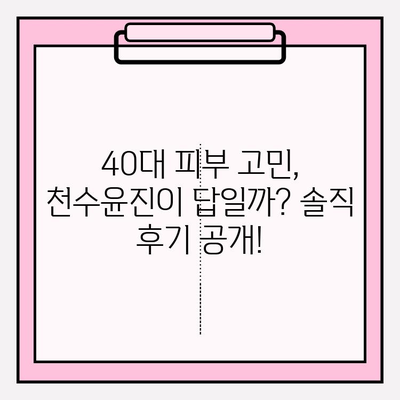 40대 피부 고민, 천수윤진이 답일까? 솔직 후기 공개!